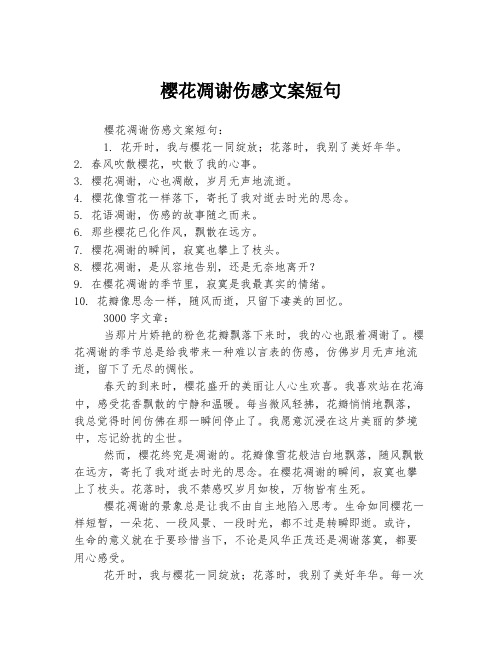 樱花凋谢伤感文案短句

樱花凋谢伤感文案短句：

1. 花开时，我与樱花一同绽放；花落时，我别了美好年华。
2. 春风吹散樱花，吹散了我的心事。
3. 樱花凋谢，心也凋敝，岁月无声地流逝。
4. 樱花像雪花一样落下，寄托了我对逝去时光的思念。
5. 花语凋谢，伤感的故事随之而来。
6. 那些樱花已化作风，飘散在远方。
7. 樱花凋谢的瞬间，寂寞也攀上了枝头。
8. 樱花凋谢，是从容地告别，还是无奈地离开？
9. 在樱花凋谢的季节里，寂寞是我最真实的情绪。
10. 花瓣像思念一样，随风而逝，只留下凄美的回忆。

3000 字文章：

当那片片娇艳的粉色花瓣飘落下来时，我的心也跟着凋谢了。樱花凋谢的季节总是给我带来一种难以言表的伤感，仿佛岁月无声地流逝，留下了无尽的惆怅。

春天的到来时，樱花盛开的美丽让人心生欢喜。我喜欢站在花海中，感受花香飘散的宁静和温暖。每当微风轻拂，花瓣悄悄地飘落，我总觉得时间仿佛在那一瞬间停止了。我愿意沉浸在这片美丽的梦境中，忘记纷扰的尘世。

然而，樱花终究是凋谢的。花瓣像雪花般洁白地飘落，随风飘散在远方，寄托了我对逝去时光的思念。在樱花凋谢的瞬间，寂寞也攀上了枝头。花落时，我不禁感叹岁月如梭，万物皆有生死。

樱花凋谢的景象总是让我不由自主地陷入思考。生命如同樱花一样短暂，一朵花、一段风景、一段时光，都不过是转瞬即逝。或许，生命的意义就在于要珍惜当下，不论是风华正茂还是凋谢落寞，都要用心感受。

花开时，我与樱花一同绽放；花落时，我别了美好年华。每一次